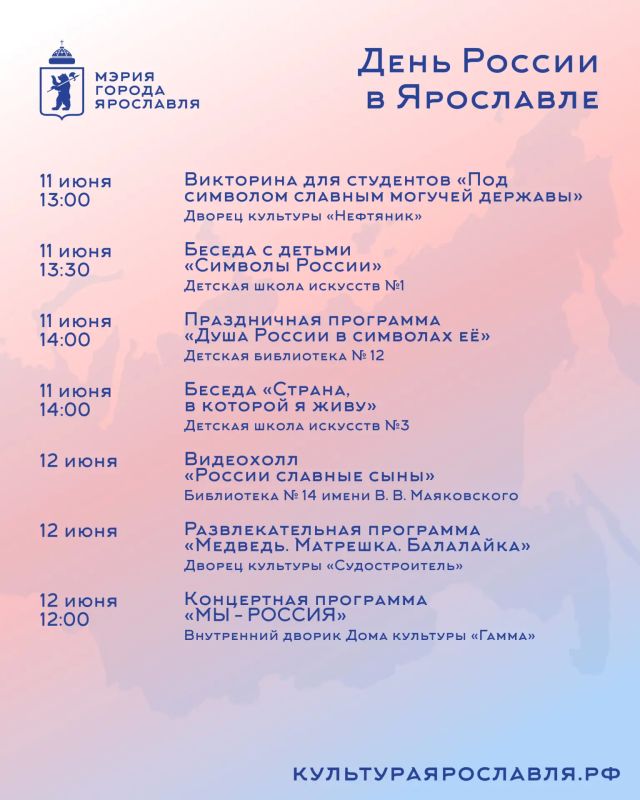 МЭРИЯ
ГОРОДА
ЯРОСЛАВЛЯ

День России
в Ярославле

11 июня
13:00

Викторина для студентов «Под символом славным могучей державы»
Дворец культуры «Нефтяник»

11 июня
13:30

Беседа с детьми «Символы России»
Детская школа искусств №1

11 июня
14:00

Праздничная программа «Душа России в символах её»
Детская библиотека № 12

11 июня
14:00

Беседа «Страна, в которой я живу»
Детская школа искусств №3

12 июня

Видеохолл «России славные сыны»
Библиотека № 14 имени В. В. Маяковского

12 июня

Развлекательная программа «Медведь. Матрешка. Балалайка»
Дворец культуры «Судостроитель»

12 июня
12:00

Концертная программа «МЫ - РОССИЯ»
Внутренний дворик Дома культуры «Гамма»

КУЛЬТУРАЯРОСЛАВЛЯ.РФ